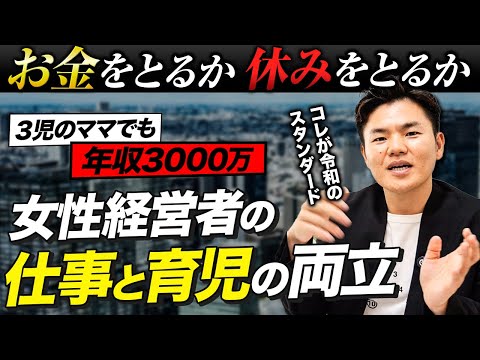 お金をとるか 休みをとるか

3児のママでも
年収3000万

コレが令和のスタンダード

女性経営者の
仕事と育児の両立